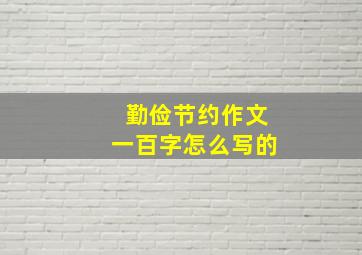 勤俭节约作文
一百字怎么写的